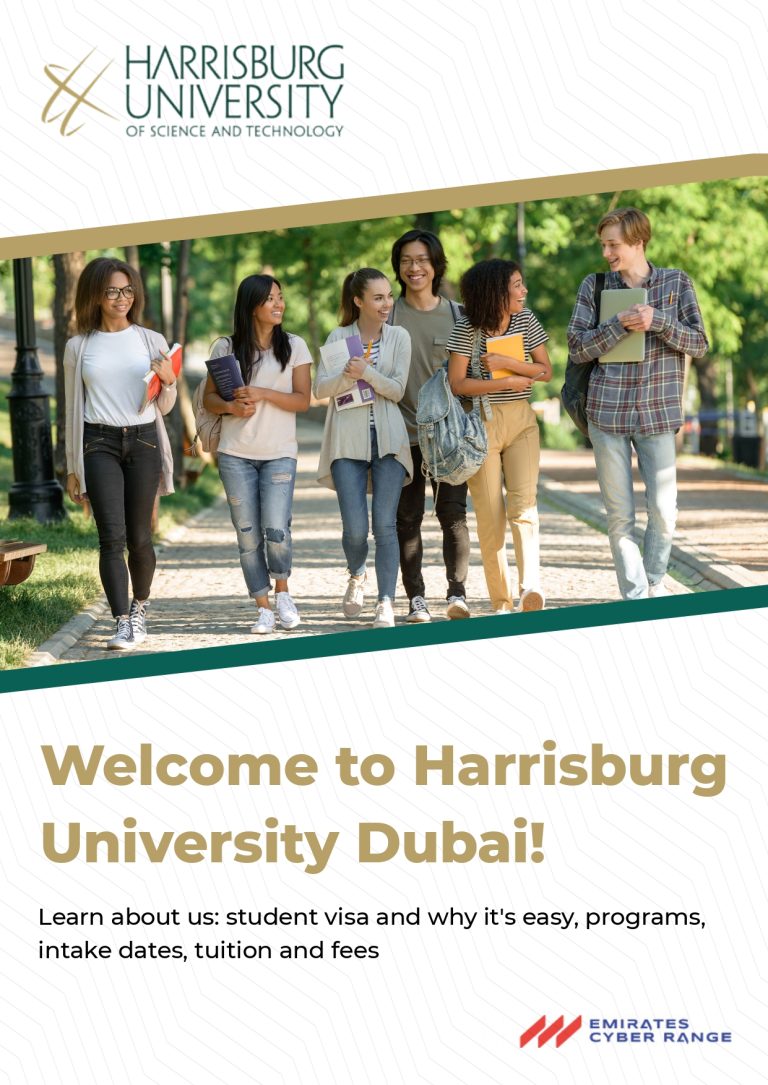 HARRISBURG UNIVERSITY
OF SCIENCE AND TECHNOLOGY

Welcome to Harrisburg University Dubai!

Learn about us: student visa and why it's easy, programs, intake dates, tuition and fees

EMIRATES CYBER RANGE